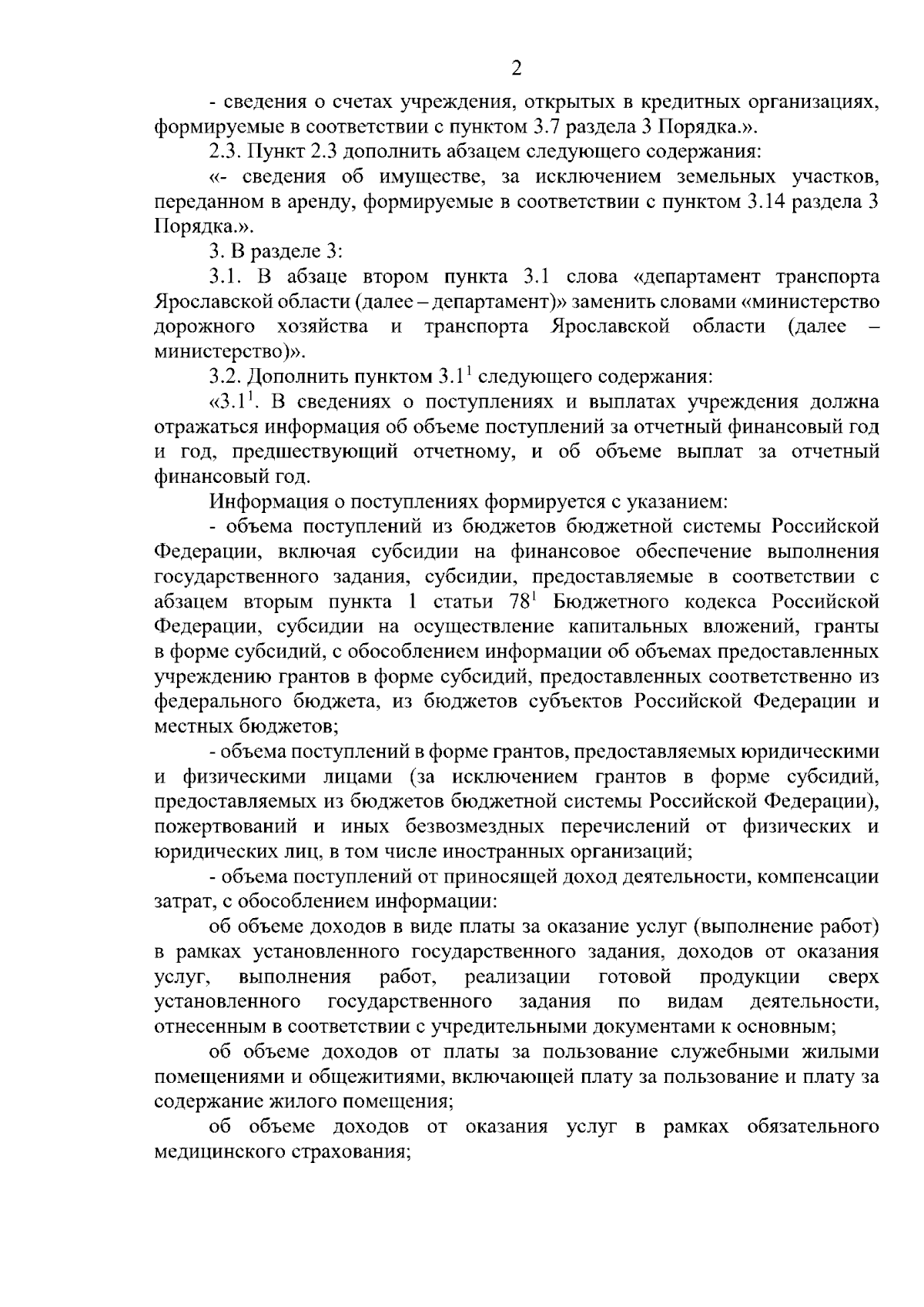 2

- сведения о счетах учреждения, открытых в кредитных организациях, формируемые в соответствии с пунктом 3.7 раздела 3 Порядка.».

2.3. Пункт 2.3 дополнить абзацем следующего содержания:

«- сведения об имуществе, за исключением земельных участков, переданном в аренду, формируемые в соответствии с пунктом 3.14 раздела 3 Порядка.».

3. В разделе 3:

3.1. В абзаце втором пункта 3.1 слова «департамент транспорта Ярославской области (далее – департамент)» заменить словами «министерство дорожного хозяйства и транспорта Ярославской области (далее – министерство)».

3.2. Дополнить пунктом $3.1^1$ следующего содержания:

«$3.1^1$. В сведениях о поступлениях и выплатах учреждения должна отражаться информация об объеме поступлений за отчетный финансовый год и год, предшествующий отчетному, и об объеме выплат за отчетный финансовый год.

Информация о поступлениях формируется с указанием:

- объема поступлений из бюджетов бюджетной системы Российской Федерации, включая субсидии на финансовое обеспечение выполнения государственного задания, субсидии, предоставляемые в соответствии с абзацем вторым пункта 1 статьи $78^1$ Бюджетного кодекса Российской Федерации, субсидии на осуществление капитальных вложений, гранты в форме субсидий, с обособлением информации об объемах предоставленных учреждению грантов в форме субсидий, предоставленных соответственно из федерального бюджета, из бюджетов субъектов Российской Федерации и местных бюджетов;

- объема поступлений в форме грантов, предоставляемых юридическими и физическими лицами (за исключением грантов в форме субсидий, предоставляемых из бюджетов бюджетной системы Российской Федерации), пожертвований и иных безвозмездных перечислений от физических и юридических лиц, в том числе иностранных организаций;

- объема поступлений от приносящей доход деятельности, компенсации затрат, с обособлением информации:

об объеме доходов в виде платы за оказание услуг (выполнение работ) в рамках установленного государственного задания, доходов от оказания услуг, выполнения работ, реализации готовой продукции сверх установленного государственного задания по видам деятельности, отнесенным в соответствии с учредительными документами к основным;

об объеме доходов от платы за пользование служебными жилыми помещениями и общежитиями, включающей плату за пользование и плату за содержание жилого помещения;

об объеме доходов от оказания услуг в рамках обязательного медицинского страхования;